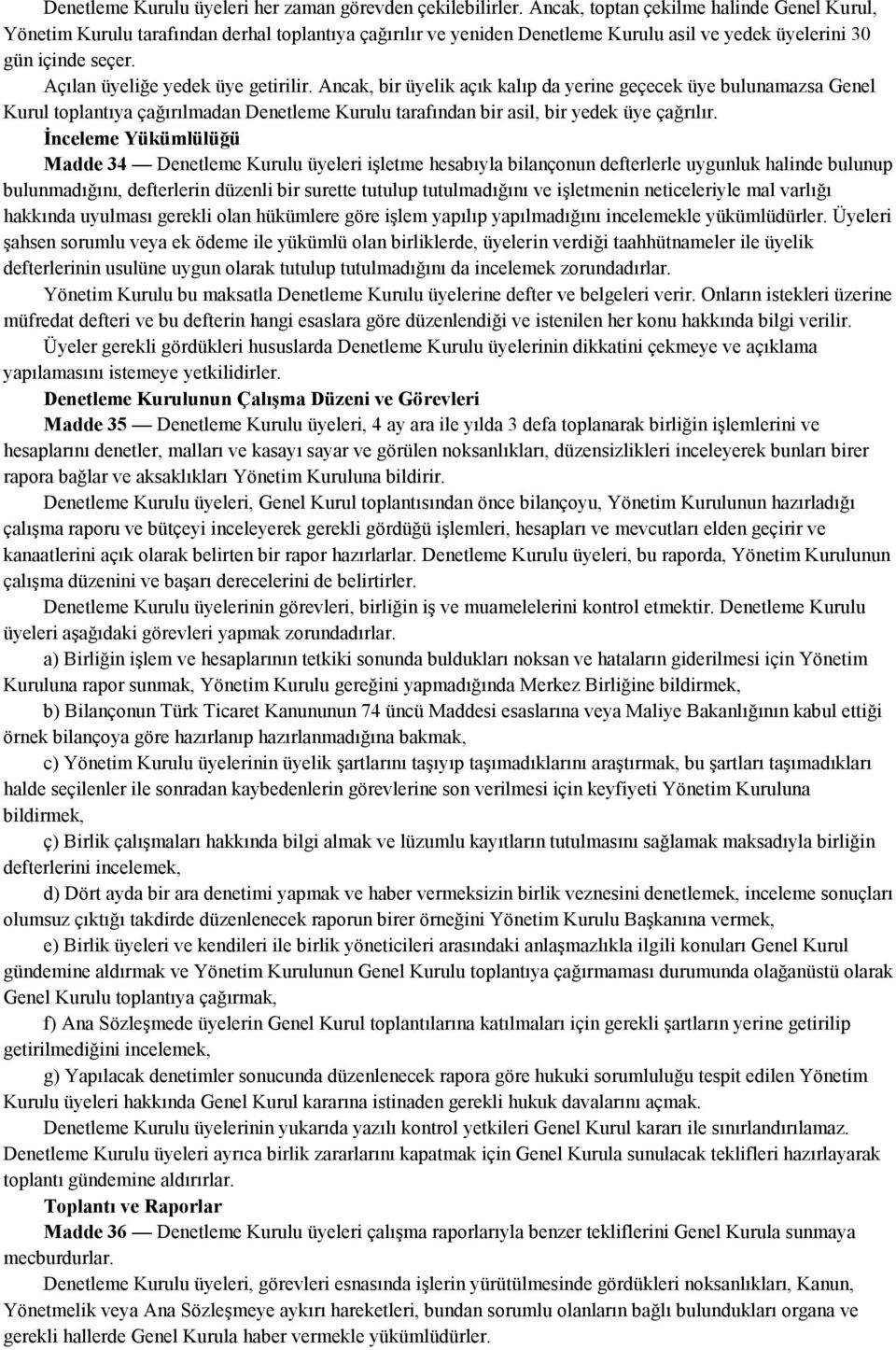 Denetleme Kurulu üyeleri her zaman görevden çekilebilirler. Ancak, toptan çekilme halinde Genel Kurul, Yönetim Kurulu tarafından derhal toplantıya çağırılır ve yeniden Denetleme Kurulu asil ve yedek üyelerini 30 gün içinde seçer.

Açılan üyeliğe yedek üye getirilir. Ancak, bir üyelik açık kalıp da yerine geçecek üye bulunamazsa Genel Kurul toplantıya çağırılmadan Denetleme Kurulu tarafından bir asil, bir yedek üye çağrılır.

İnceleme Yükümlülüğü

Madde 34 — Denetleme Kurulu üyeleri işletme hesabıyla bilançonun defterlerle uygunluk halinde bulunup bulunmadığını, defterlerin düzenli bir surette tutulup tutulmadığını ve işletmenin neticeleriyle mal varlığı hakkında uyulması gerekli olan hükümlere göre işlem yapılıp yapılmadığını incelemekle yükümlüdürler. Üyeleri şahsen sorumlu veya ek ödeme ile yükümlü olan birliklerde, üyelerin verdiği taahhütnameler ile üyelik defterlerinin usulüne uygun olarak tutulup tutulmadığını da incelemek zorundadırlar.

Yönetim Kurulu bu maksatla Denetleme Kurulu üyelerine defter ve belgeleri verir. Onların istekleri üzerine müfredat defteri ve bu defterin hangi esaslara göre düzenlendiği ve istenilen her konu hakkında bilgi verilir.

Üyeler gerekli gördükleri hususlarda Denetleme Kurulu üyelerinin dikkatini çekmeye ve açıklama yapılamasını istemeye yetkilidirler.

Denetleme Kurulunun Çalışma Düzeni ve Görevleri

Madde 35 — Denetleme Kurulu üyeleri, 4 ay ara ile yılda 3 defa toplanarak birliğin işlemlerini ve hesaplarını denetler, malları ve kasayı sayar ve görülen noksanlıkları, düzensizlikleri inceleyerek bunları birer rapora bağlar ve aksaklıkları Yönetim Kuruluna bildirir.

Denetleme Kurulu üyeleri, Genel Kurul toplantısından önce bilançoyu, Yönetim Kurulunun hazırladığı çalışma raporu ve bütçeyi inceleyerek gerekli gördüğü işlemleri, hesapları ve mevcutları elden geçirir ve kanaatlerini açık olarak belirten bir rapor hazırlarlar. Denetleme Kurulu üyeleri, bu raporda, Yönetim Kurulunun çalışma düzenini ve başarı derecelerini de belirtirler.

Denetleme Kurulu üyelerinin görevleri, birliğin iş ve muamelelerini kontrol etmektir. Denetleme Kurulu üyeleri aşağıdaki görevleri yapmak zorundadırlar.

a) Birliğin işlem ve hesaplarının tetkiki sonunda buldukları noksan ve hataların giderilmesi için Yönetim Kuruluna rapor sunmak, Yönetim Kurulu gereğini yapmadığında Merkez Birliğine bildirmek,

b) Bilançonun Türk Ticaret Kanununun 74 üncü Maddesi esaslarına veya Maliye Bakanlığının kabul ettiği örnek bilançoya göre hazırlanıp hazırlanmadığına bakmak,

c) Yönetim Kurulu üyelerinin üyelik şartlarını taşıyıp taşımadıklarını araştırmak, bu şartları taşımadıkları halde seçilenler ile sonradan kaybedenlerin görevlerine son verilmesi için keyfiyeti Yönetim Kuruluna bildirmek,

ç) Birlik çalışmaları hakkında bilgi almak ve lüzumlu kayıtların tutulmasını sağlamak maksadıyla birliğin defterlerini incelemek,

d) Dört ayda bir ara denetimi yapmak ve haber vermeksizin birlik veznesini denetlemek, inceleme sonuçları olumsuz çıktığı takdirde düzenlenecek raporun birer örneğini Yönetim Kurulu Başkanına vermek,

e) Birlik üyeleri ve kendileri ile birlik yöneticileri arasındaki anlaşmazlıkla ilgili konuları Genel Kurul gündemine aldırmak ve Yönetim Kurulunun Genel Kurulu toplantıya çağırmaması durumunda olağanüstü olarak Genel Kurulu toplantıya çağırmak,

f) Ana Sözleşmede üyelerin Genel Kurul toplantılarına katılmaları için gerekli şartların yerine getirilip getirilmediğini incelemek,

g) Yapılacak denetimler sonucunda düzenlenecek rapora göre hukuki sorumluluğu tespit edilen Yönetim Kurulu üyeleri hakkında Genel Kurul kararına istinaden gerekli hukuk davalarını açmak.

Denetleme Kurulu üyelerinin yukarıda yazılı kontrol yetkileri Genel Kurul kararı ile sınırlandırılamaz. Denetleme Kurulu üyeleri ayrıca birlik zararlarını kapatmak için Genel Kurula sunulacak teklifleri hazırlayarak toplantı gündemine aldırırlar.

Toplantı ve Raporlar

Madde 36 — Denetleme Kurulu üyeleri çalışma raporlarıyla benzer tekliflerini Genel Kurula sunmaya mecburdurlar.

Denetleme Kurulu üyeleri, görevleri esnasında işlerin yürütülmesinde gördükleri noksanlıkları, Kanun, Yönetmelik veya Ana Sözleşmeye aykırı hareketleri, bundan sorumlu olanların bağlı bulundukları organa ve gerekli hallerde Genel Kurula haber vermekle yükümlüdürler.